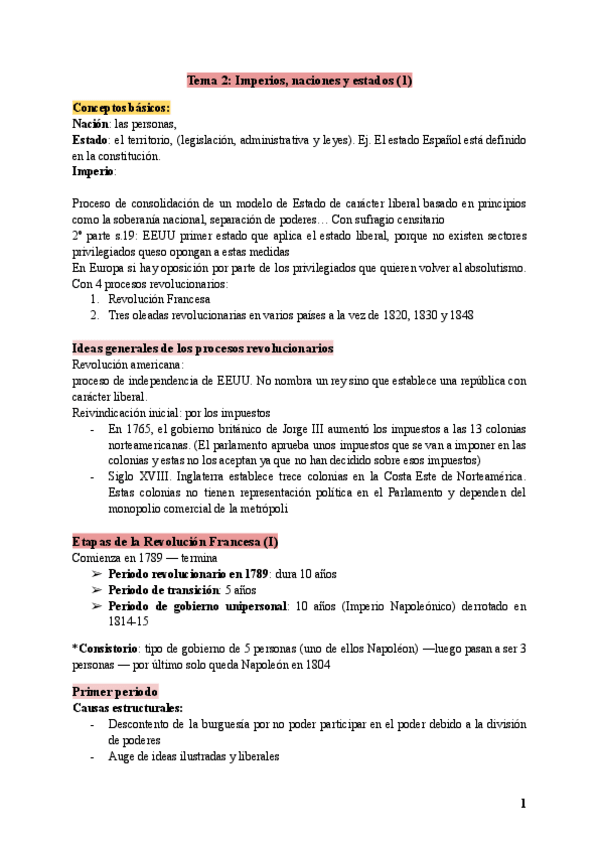 Tema 2: Imperios, naciones y estados (1)

Conceptos básicos:
Nación: las personas,
Estado: el territorio, (legislación, administrativa y leyes). Ej. El estado Español está definido en la constitución.
Imperio:

Proceso de consolidación de un modelo de Estado de carácter liberal basado en principios como la soberanía nacional, separación de poderes… Con sufragio censitario
2ª parte s.19: EEUU primer estado que aplica el estado liberal, porque no existen sectores privilegiados queso opongan a estas medidas
En Europa si hay oposición por parte de los privilegiados que quieren volver al absolutismo. Con 4 procesos revolucionarios:
1. Revolución Francesa
2. Tres oleadas revolucionarias en varios países a la vez de 1820, 1830 y 1848

Ideas generales de los procesos revolucionarios
Revolución americana:
proceso de independencia de EEUU. No nombra un rey sino que establece una república con carácter liberal.
Reivindicación inicial: por los impuestos
- En 1765, el gobierno británico de Jorge III aumentó los impuestos a las 13 colonias norteamericanas. (El parlamento aprueba unos impuestos que se van a imponer en las colonias y estas no los aceptan ya que no han decidido sobre esos impuestos)
- Siglo XVIII. Inglaterra establece trece colonias en la Costa Este de Norteamérica. Estas colonias no tienen representación política en el Parlamento y dependen del monopolio comercial de la metrópoli

Etapas de la Revolución Francesa (I)
Comienza en 1789 — termina
➢ Periodo revolucionario en 1789: dura 10 años
➢ Periodo de transición: 5 años
➢ Periodo de gobierno unipersonal: 10 años (Imperio Napoleónico) derrotado en 1814-15

*Consistorio: tipo de gobierno de 5 personas (uno de ellos Napoléon) —luego pasan a ser 3 personas — por último solo queda Napoleón en 1804

Primer periodo
Causas estructurales:
- Descontento de la burguesía por no poder participar en el poder debido a la división de poderes
- Auge de ideas ilustradas y liberales

1